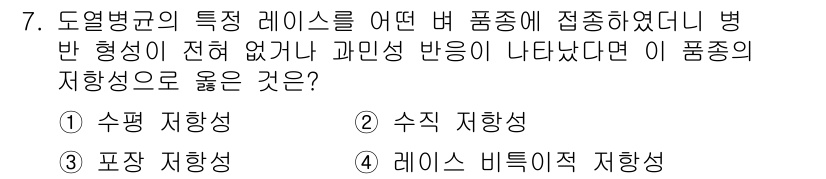 7. 도열병균의 특정 레이스를 어떤 벼 품종에 접종하였더니 병반 형성이 전혀 없거나 과민성 반응이 나타났다면 이 품종의 저항성으로 옳은 것은?

① 수평 저항성
② 수직 저항성
③ 포장 저항성
④ 레이스 비특이적 저항성